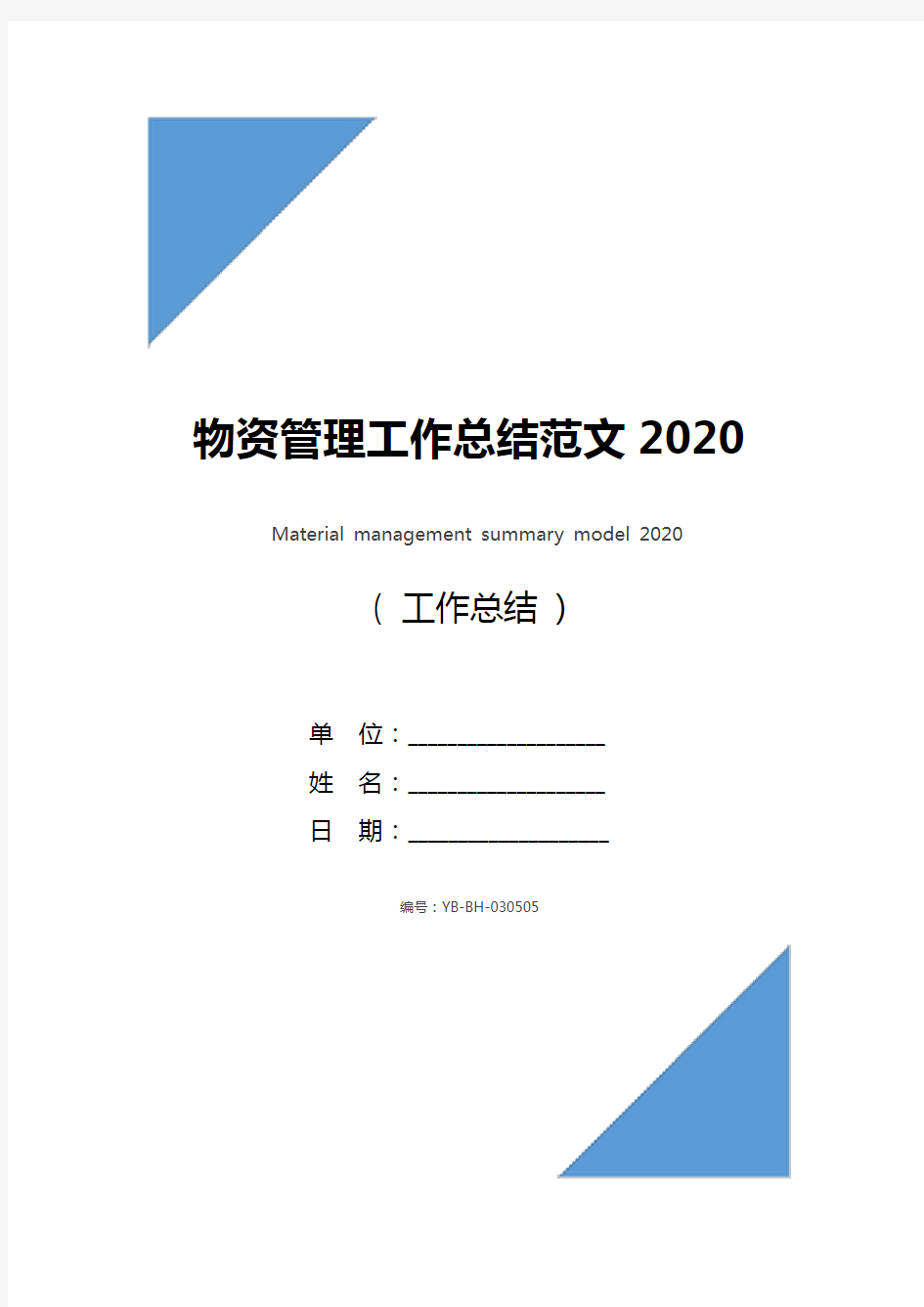 物资管理工作总结范文 2020

Material management summary model 2020

（ 工作总结 ）

单 位：__________________

姓 名：__________________

日 期：__________________

编号：YB-BH-030505